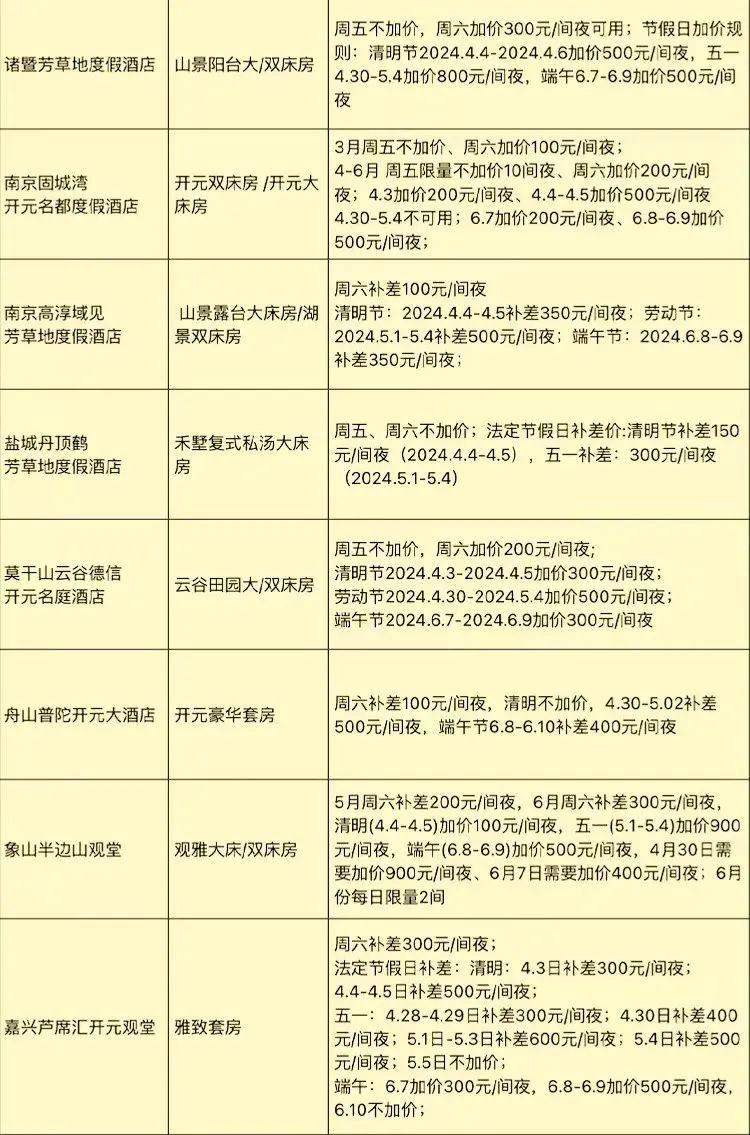 | | | |
|---|---|---|
| 诸暨芳草地度假酒店 | 山景阳台大/双床房 | 周五不加价，周六加价300元/间夜可用；节假日加价规则：清明节2024.4.4-2024.4.6加价500元/间夜，五一4.30-5.4加价800元/间夜，端午6.7-6.9加价500元/间夜 |
| 南京固城湾开元名都度假酒店 | 开元双床房 /开元大床房 | 3月周五不加价、周六加价100元/间夜；4-6月 周五限量不加价10间夜、周六加价200元/间夜；4.3加价200元/间夜、4.4-4.5加价500元/间夜 4.30-5.4不可用；6.7加价200元/间夜、6.8-6.9加价500元/间夜； |
| 南京高淳域见芳草地度假酒店 | 山景露台大床房/湖景双床房 | 周六补差100元/间夜 清明节：2024.4.4-4.5补差350元/间夜；劳动节：2024.5.1-5.4补差500元/间夜；端午节：2024.6.8-6.9补差350元/间夜； |
| 盐城丹顶鹤芳草地度假酒店 | 禾墅复式私汤大床房 | 周五、周六不加价；法定节假日补差价:清明节补差150元/间夜（2024.4.4-4.5），五一补差：300元/间夜（2024.5.1-5.4） |
| 莫干山云谷德信开元名庭酒店 | 云谷田园大/双床房 | 周五不加价，周六加价200元/间夜; 清明节2024.4.3-2024.4.5加价300元/间夜; 劳动节2024.4.30-2024.5.4加价500元/间夜; 端午节2024.6.7-2024.6.9加价300元/间夜 |
| 舟山普陀开元大酒店 | 开元豪华套房 | 周六补差100元/间夜，清明不加价，4.30-5.02补差500元/间夜，端午节6.8-6.10补差400元/间夜 |
| 象山半边山观堂 | 观雅大床/双床房 | 5月周六补差200元/间夜，6月周六补差300元/间夜，清明(4.4-4.5)加价100元/间夜，五一(5.1-5.4)加价900元/间夜，端午(6.8-6.9)加价500元/间夜，4月30日需要加价900元/间夜、6月7日需要加价400元/间夜；6月份每日限量2间 |
| 嘉兴芦席汇开元观堂 | 雅致套房 | 周六补差300元/间夜； 法定节假日补差：清明：4.3日补差300元/间夜；4.4-4.5日补差500元/间夜； 五一：4.28-4.29日补差300元/间夜；4.30日补差400元/间夜；5.1日-5.3日补差600元/间夜；5.4日补差500元/间夜；5.5日不加价； 端午：6.7加价300元/间夜，6.8-6.9加价500元/间夜，6.10不加价； |